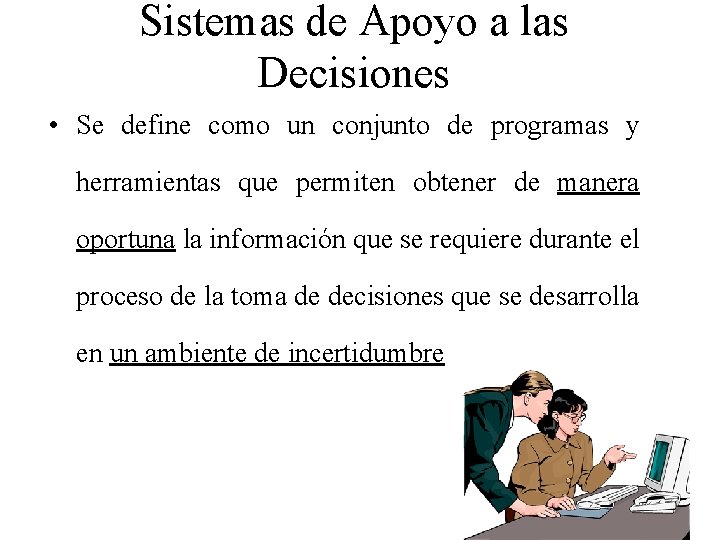 Sistemas de Apoyo a las Decisiones

• Se define como un conjunto de programas y herramientas que permiten obtener de manera oportuna la información que se requiere durante el proceso de la toma de decisiones que se desarrolla en un ambiente de incertidumbre